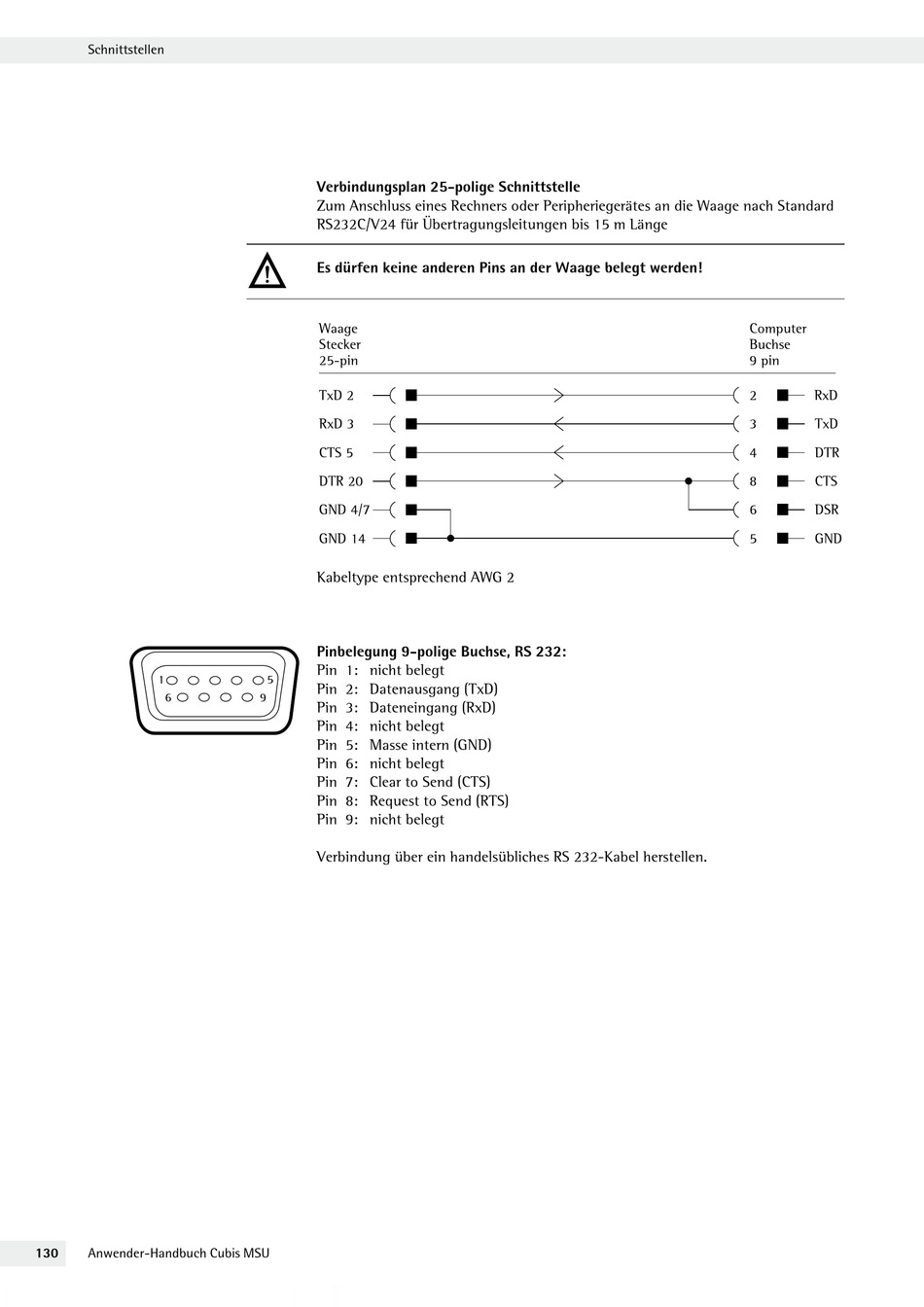 Schnittstellen

**Verbindungsplan 25-polige Schnittstelle**
Zum Anschluss eines Rechners oder Peripheriegerätes an die Waage nach Standard RS232C/V24 für Übertragungsleitungen bis 15 m Länge

**Es dürfen keine anderen Pins an der Waage belegt werden!**

Waage
Stecker
25-pin

Computer
Buchse
9 pin

TxD 2
RxD 3
CTS 5
DTR 20
GND 4/7
GND 14

2 RxD
3 TxD
4 DTR
8 CTS
6 DSR
5 GND

Kabeltype entsprechend AWG 2

1 5
6 9

**Pinbelegung 9-polige Buchse, RS 232:**
Pin 1: nicht belegt
Pin 2: Datenausgang (TxD)
Pin 3: Dateneingang (RxD)
Pin 4: nicht belegt
Pin 5: Masse intern (GND)
Pin 6: nicht belegt
Pin 7: Clear to Send (CTS)
Pin 8: Request to Send (RTS)
Pin 9: nicht belegt

Verbindung über ein handelsübliches RS 232-Kabel herstellen.

130 Anwender-Handbuch Cubis MSU